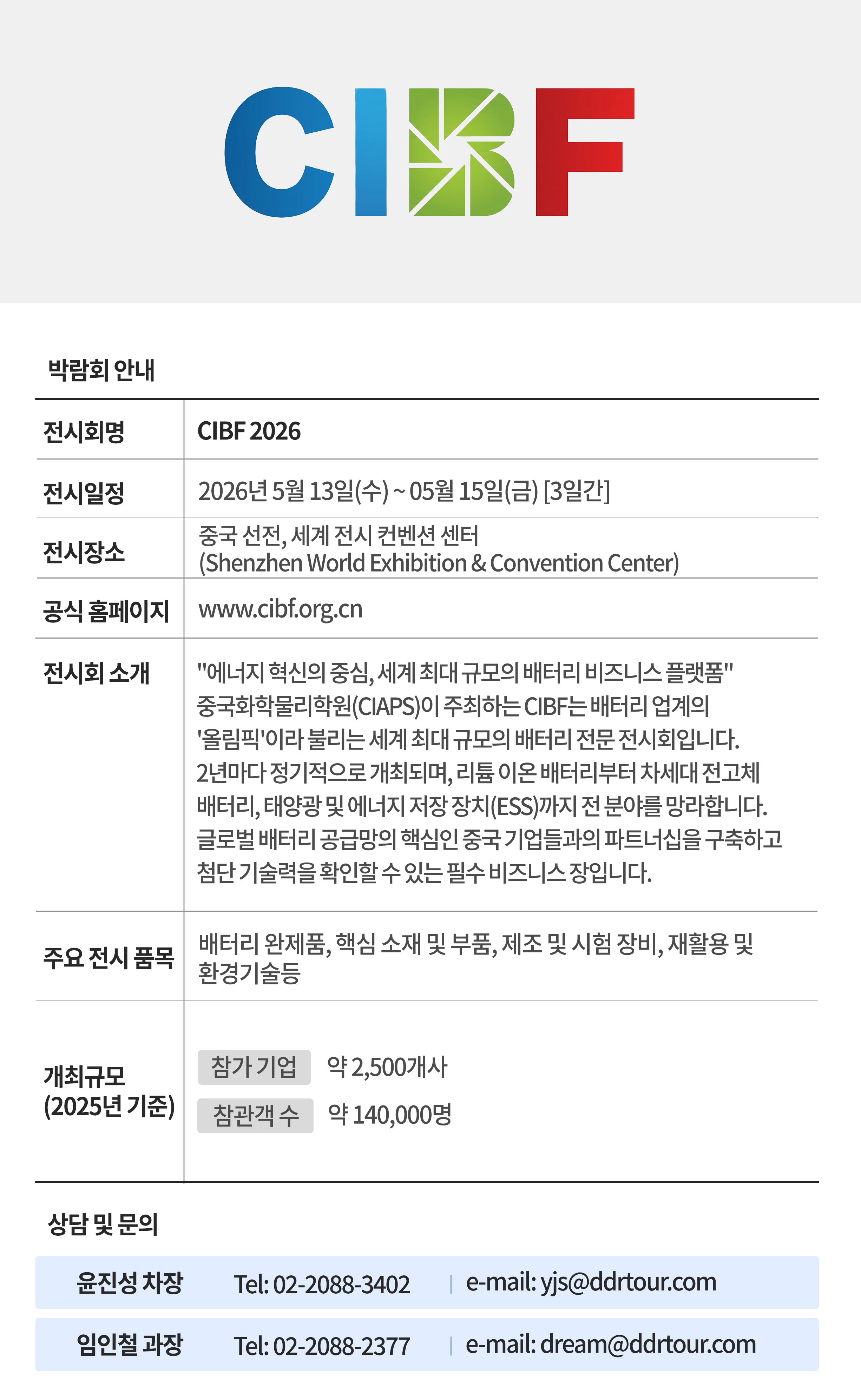 CIBF

박람회 안내

전시회명
CIBF 2026

전시일정
2026년 5월 13일(수) ~ 05월 15일(금) [3일간]

전시장소
중국 선전, 세계 전시 컨벤션 센터
(Shenzhen World Exhibition & Convention Center)

공식 홈페이지
www.cibf.org.cn

전시회 소개
"에너지 혁신의 중심, 세계 최대 규모의 배터리 비즈니스 플랫폼"
중국화학물리학원(CIAPS)이 주최하는 CIBF는 배터리 업계의 '올림픽'이라 불리는 세계 최대 규모의 배터리 전문 전시회입니다. 2년마다 정기적으로 개최되며, 리튬 이온 배터리부터 차세대 전고체 배터리, 태양광 및 에너지 저장 장치(ESS)까지 전 분야를 망라합니다. 글로벌 배터리 공급망의 핵심인 중국 기업들과의 파트너십을 구축하고 첨단 기술력을 확인할 수 있는 필수 비즈니스 장입니다.

주요 전시 품목
배터리 완제품, 핵심 소재 및 부품, 제조 및 시험 장비, 재활용 및 환경기술등

개최규모
(2025년 기준)
참가 기업 약 2,500개사
참관객 수 약 140,000명

상담 및 문의

윤진성 차장 Tel: 02-2088-3402 | e-mail: yjs@ddrtour.com

임인철 과장 Tel: 02-2088-2377 | e-mail: dream@ddrtour.com